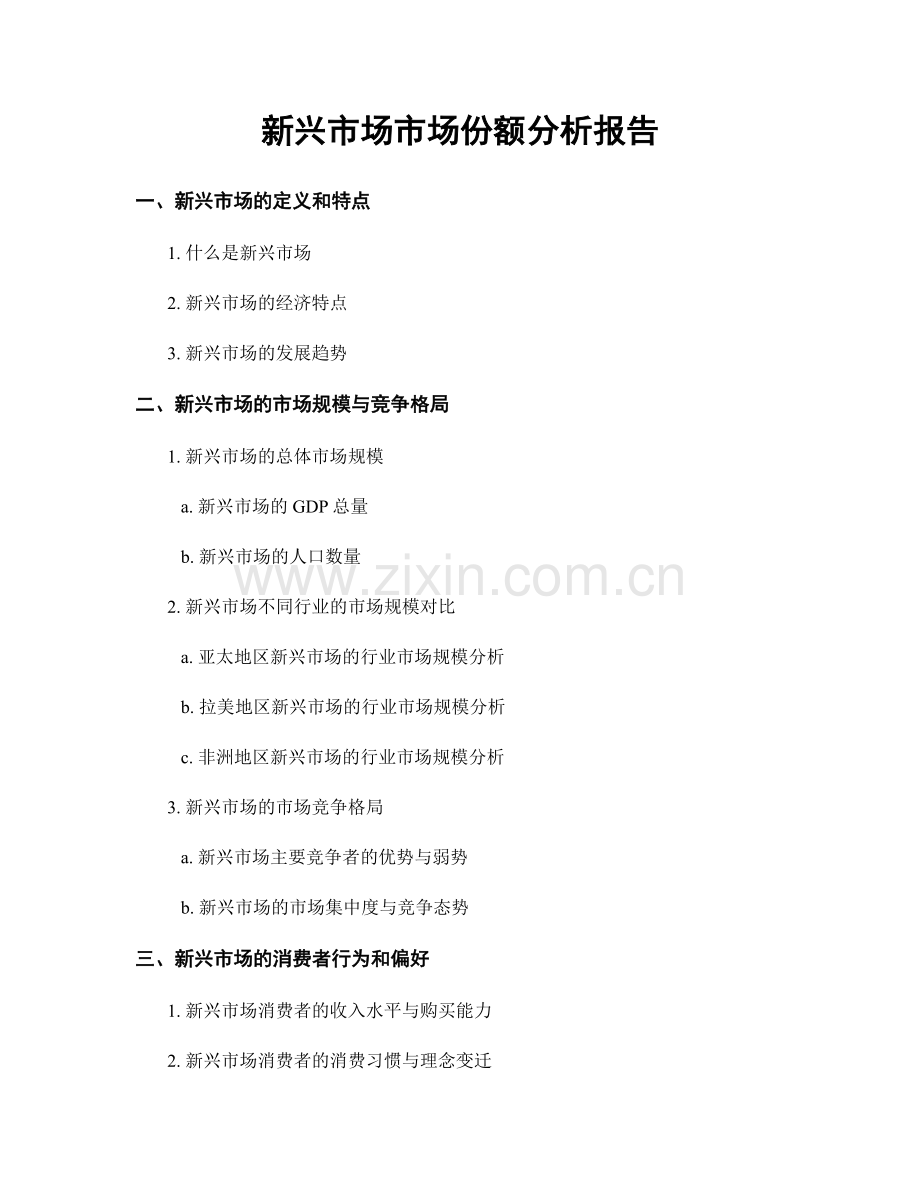 新兴市场市场份额分析报告

一、新兴市场的定义和特点

1.什么是新兴市场

2.新兴市场的经济特点

3.新兴市场的发展趋势

二、新兴市场的市场规模与竞争格局

1.新兴市场的总体市场规模

a.新兴市场的GDP总量

b.新兴市场的人口数量

2.新兴市场不同行业的市场规模对比

a.亚太地区新兴市场的行业市场规模分析

b.拉美地区新兴市场的行业市场规模分析

c.非洲地区新兴市场的行业市场规模分析

3.新兴市场的市场竞争格局

a.新兴市场主要竞争者的优势与弱势

b.新兴市场的市场集中度与竞争态势

三、新兴市场的消费者行为和偏好

1.新兴市场消费者的收入水平与购买能力

2.新兴市场消费者的消费习惯与理念变迁

www.zixin.com.cn